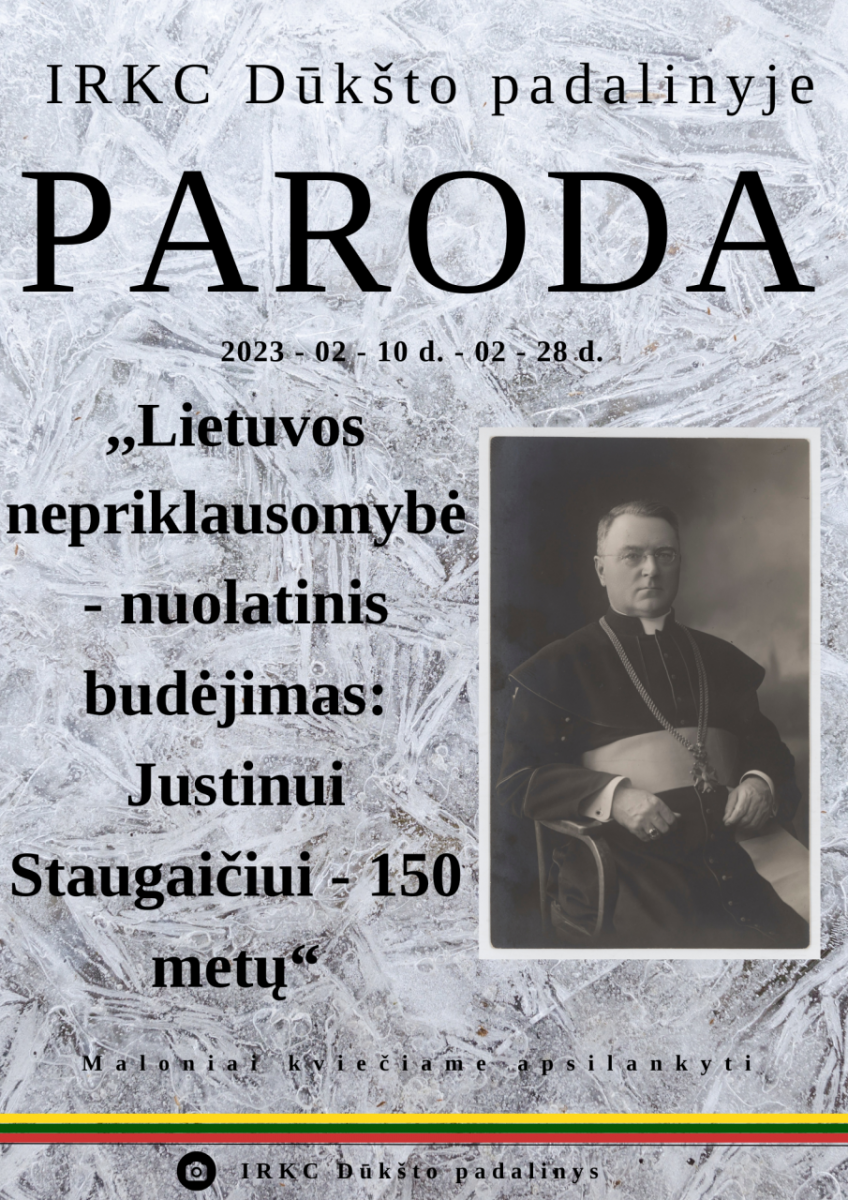 IRKC Dūkšto padalinyje

PARODA

2023 - 02 - 10 d. - 02 - 28 d.

„Lietuvos nepriklausomybė - nuolatinis budėjimas: Justinui Staugaičiui - 150 metų“

Maloniai kviečiame apsilankyti

IRKC Dūkšto padalinys